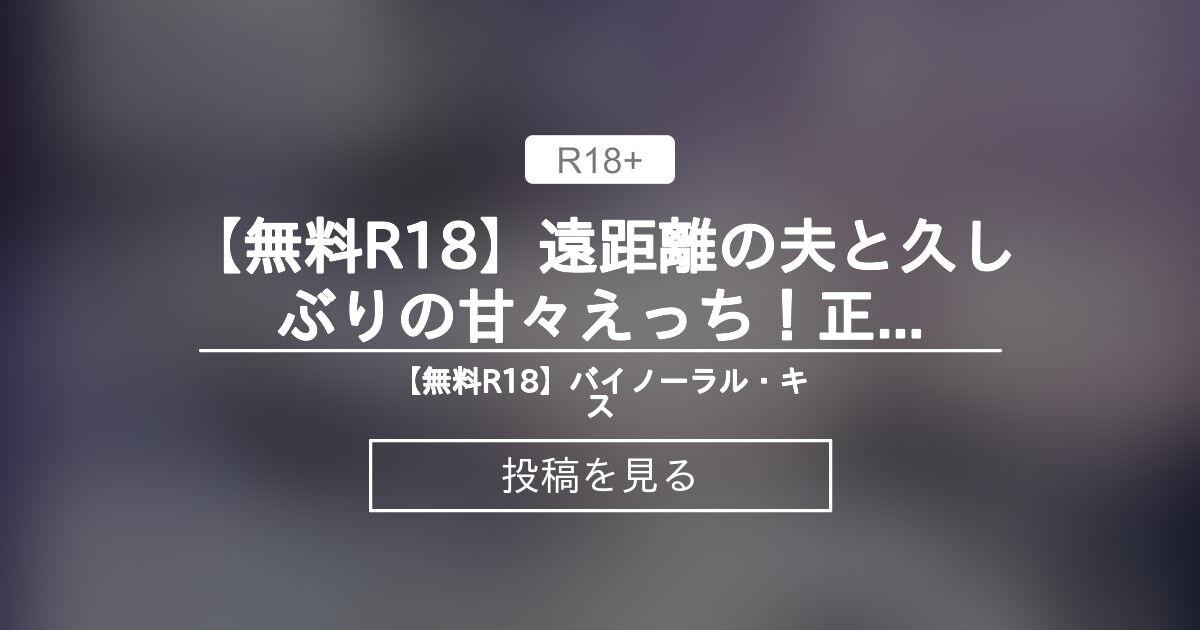 R18+

【無料R18】遠距離の夫と久しぶりの甘々えっち！正...

【無料R18】バイノーラル・キス

投稿を見る